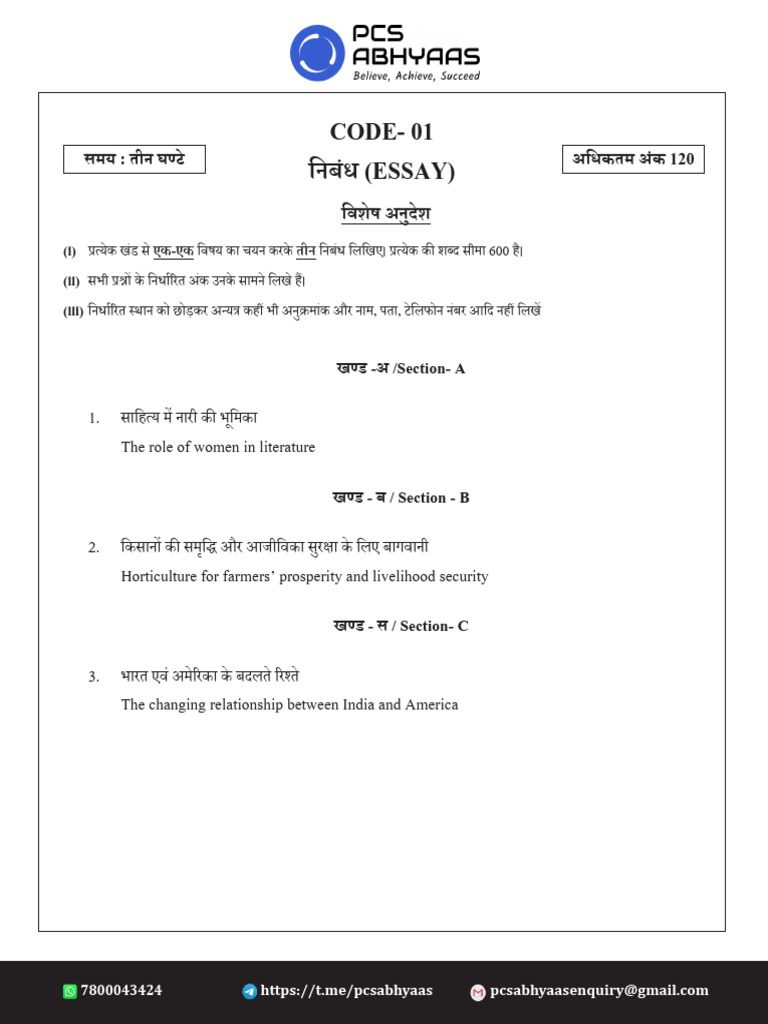 PCS ABHYAAS
Believe, Achieve, Succeed

CODE- 01

समय : तीन घण्टे

निबंध (ESSAY)

अधिकतम अंक 120

विशेष अनुदेश

(I) प्रत्येक खंड से एक-एक विषय का चयन करके तीन निबंध लिखिए। प्रत्येक की शब्द सीमा 600 है।

(II) सभी प्रश्नों के निर्धारित अंक उनके सामने लिखे हैं।

(III) निर्धारित स्थान को छोड़कर अन्यत्र कहीं भी अनुक्रमांक और नाम, पता, टेलिफोन नंबर आदि नहीं लिखें

खण्ड -अ /Section- A

1. साहित्य में नारी की भूमिका
The role of women in literature

खण्ड - ब / Section - B

2. किसानों की समृद्धि और आजीविका सुरक्षा के लिए बागवानी
Horticulture for farmers' prosperity and livelihood security

खण्ड - स / Section- C

3. भारत एवं अमेरिका के बदलते रिश्ते
The changing relationship between India and America

7800043424 https://t.me/pcsabhyaas pcsabhyaasenquiry@gmail.com